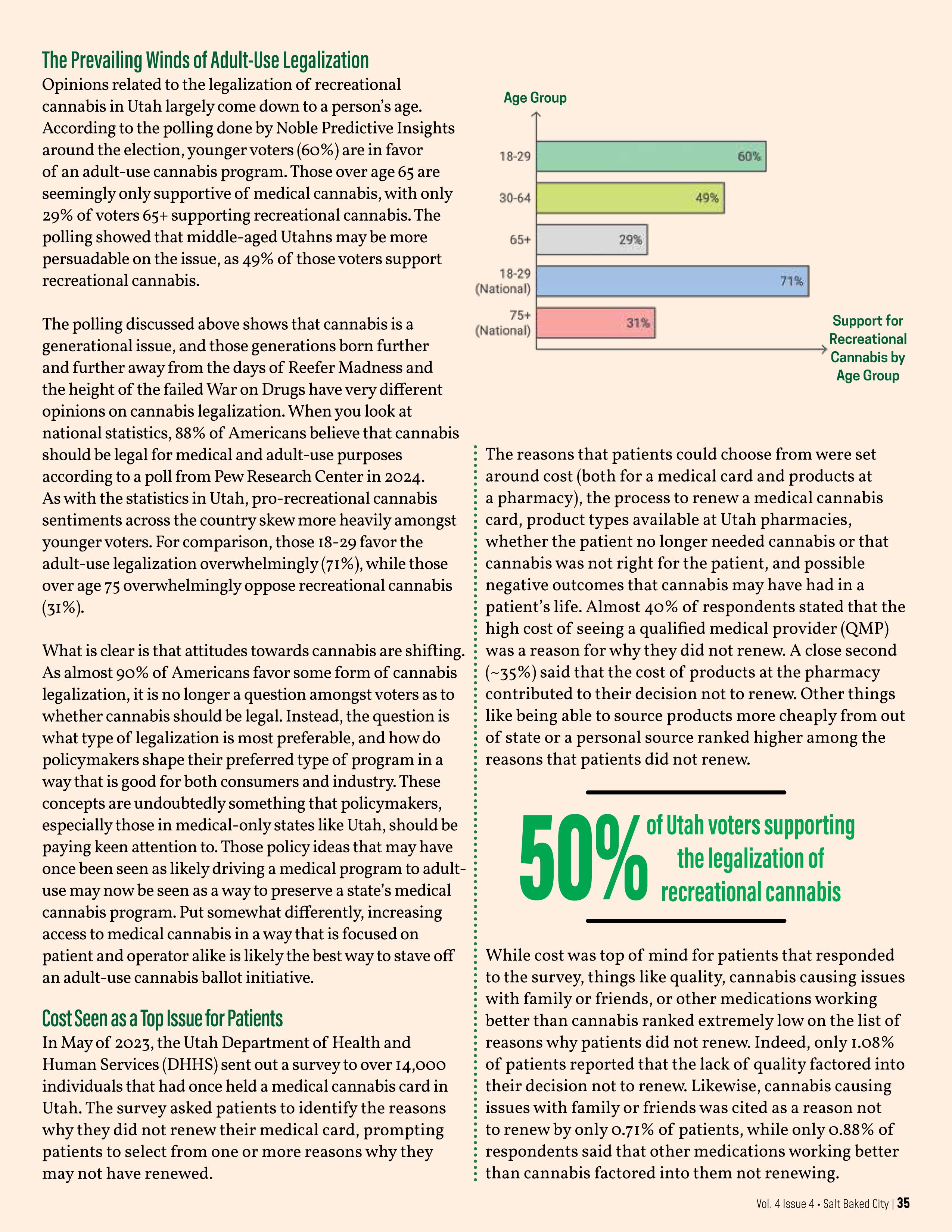 The Prevailing Winds of Adult-Use Legalization

Opinions related to the legalization of recreational cannabis in Utah largely come down to a person's age. According to the polling done by Noble Predictive Insights around the election, younger voters (60%) are in favor of an adult-use cannabis program. Those over age 65 are seemingly only supportive of medical cannabis, with only 29% of voters 65+ supporting recreational cannabis. The polling showed that middle-aged Utahns may be more persuadable on the issue, as 49% of those voters support recreational cannabis.

The polling discussed above shows that cannabis is a generational issue, and those generations born further and further away from the days of Reefer Madness and the height of the failed War on Drugs have very different opinions on cannabis legalization. When you look at national statistics, 88% of Americans believe that cannabis should be legal for medical and adult-use purposes according to a poll from Pew Research Center in 2024. As with the statistics in Utah, pro-recreational cannabis sentiments across the country skew more heavily amongst younger voters. For comparison, those 18-29 favor the adult-use legalization overwhelmingly (71%), while those over age 75 overwhelmingly oppose recreational cannabis (31%).

What is clear is that attitudes towards cannabis are shifting. As almost 90% of Americans favor some form of cannabis legalization, it is no longer a question amongst voters as to whether cannabis should be legal. Instead, the question is what type of legalization is most preferable, and how do policymakers shape their preferred type of program in a way that is good for both consumers and industry. These concepts are undoubtedly something that policymakers, especially those in medical-only states like Utah, should be paying keen attention to. Those policy ideas that may have once been seen as likely driving a medical program to adult-use may now be seen as a way to preserve a state's medical cannabis program. Put somewhat differently, increasing access to medical cannabis in a way that is focused on patient and operator alike is likely the best way to stave off an adult-use cannabis ballot initiative.

Cost Seen as a Top Issue for Patients

In May of 2023, the Utah Department of Health and Human Services (DHHS) sent out a survey to over 14,000 individuals that had once held a medical cannabis card in Utah. The survey asked patients to identify the reasons why they did not renew their medical card, prompting patients to select from one or more reasons why they may not have renewed.

Age Group
18-29 60%
30-64 49%
65+ 29%
18-29 (National) 71%
75+ (National) 31%
Support for Recreational Cannabis by Age Group

The reasons that patients could choose from were set around cost (both for a medical card and products at a pharmacy), the process to renew a medical cannabis card, product types available at Utah pharmacies, whether the patient no longer needed cannabis or that cannabis was not right for the patient, and possible negative outcomes that cannabis may have had in a patient's life. Almost 40% of respondents stated that the high cost of seeing a qualified medical provider (QMP) was a reason for why they did not renew. A close second (~35%) said that the cost of products at the pharmacy contributed to their decision not to renew. Other things like being able to source products more cheaply from out of state or a personal source ranked higher among the reasons that patients did not renew.

50% of Utah voters supporting the legalization of recreational cannabis

While cost was top of mind for patients that responded to the survey, things like quality, cannabis causing issues with family or friends, or other medications working better than cannabis ranked extremely low on the list of reasons why patients did not renew. Indeed, only 1.08% of patients reported that the lack of quality factored into their decision not to renew. Likewise, cannabis causing issues with family or friends was cited as a reason not to renew by only 0.71% of patients, while only 0.88% of respondents said that other medications working better than cannabis factored into them not renewing.

Vol. 4 Issue 4 • Salt Baked City | 35